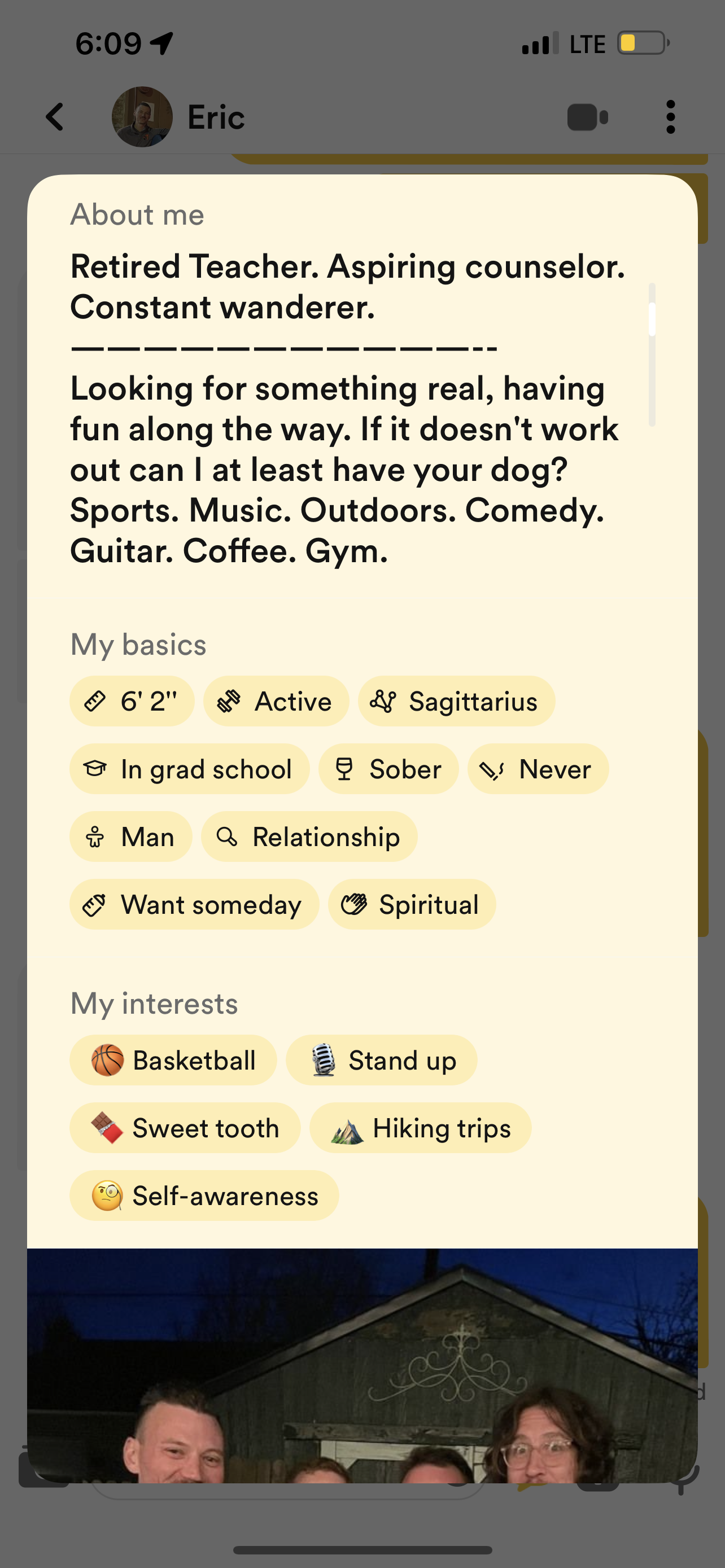 6:09

LTE

Eric

About me

Retired Teacher. Aspiring counselor. Constant wanderer.
——————————————--
Looking for something real, having fun along the way. If it doesn't work out can I at least have your dog? Sports. Music. Outdoors. Comedy. Guitar. Coffee. Gym.

My basics

6' 2"
Active
Sagittarius
In grad school
Sober
Never
Man
Relationship
Want someday
Spiritual

My interests

Basketball
Stand up
Sweet tooth
Hiking trips
Self-awareness